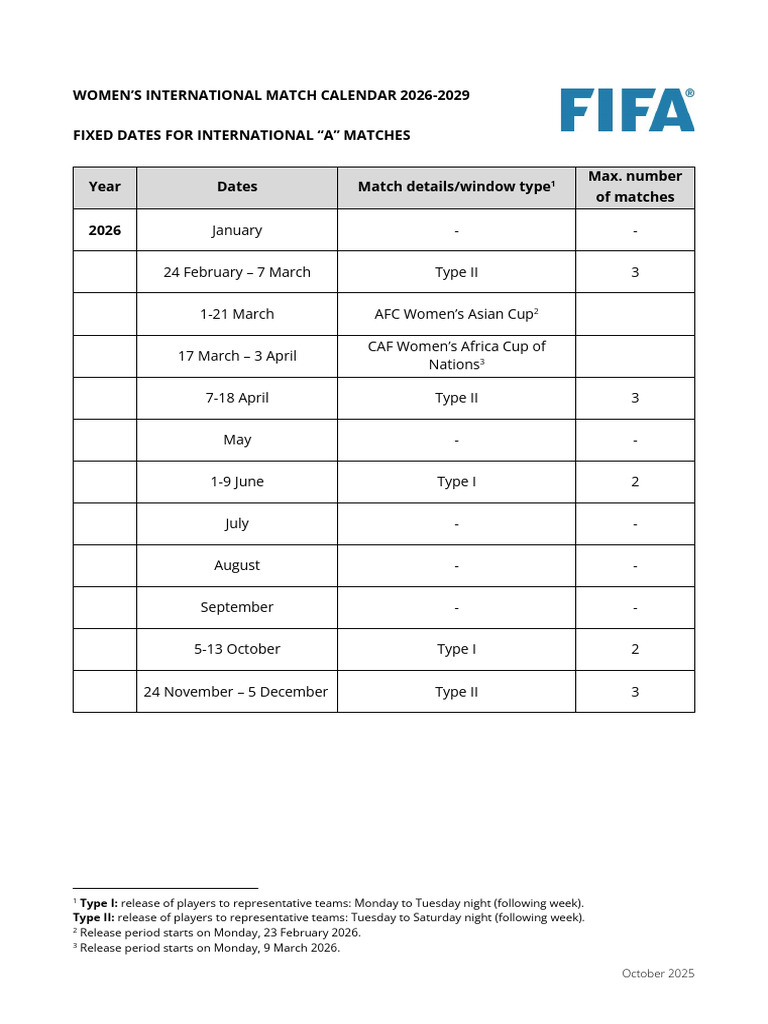 WOMEN'S INTERNATIONAL MATCH CALENDAR 2026-2029

FIFA®

FIXED DATES FOR INTERNATIONAL "A" MATCHES

| Year | Dates | Match details/window type$^1$ | Max. number of matches |
|---|---|---|---|
| 2026 | January | - | - |
| | 24 February – 7 March | Type II | 3 |
| | 1-21 March | AFC Women's Asian Cup$^2$ | |
| | 17 March – 3 April | CAF Women's Africa Cup of Nations$^3$ | |
| | 7-18 April | Type II | 3 |
| | May | - | - |
| | 1-9 June | Type I | 2 |
| | July | - | - |
| | August | - | - |
| | September | - | - |
| | 5-13 October | Type I | 2 |
| | 24 November – 5 December | Type II | 3 |

$^1$ Type I: release of players to representative teams: Monday to Tuesday night (following week).
Type II: release of players to representative teams: Tuesday to Saturday night (following week).
$^2$ Release period starts on Monday, 23 February 2026.
$^3$ Release period starts on Monday, 9 March 2026.

October 2025